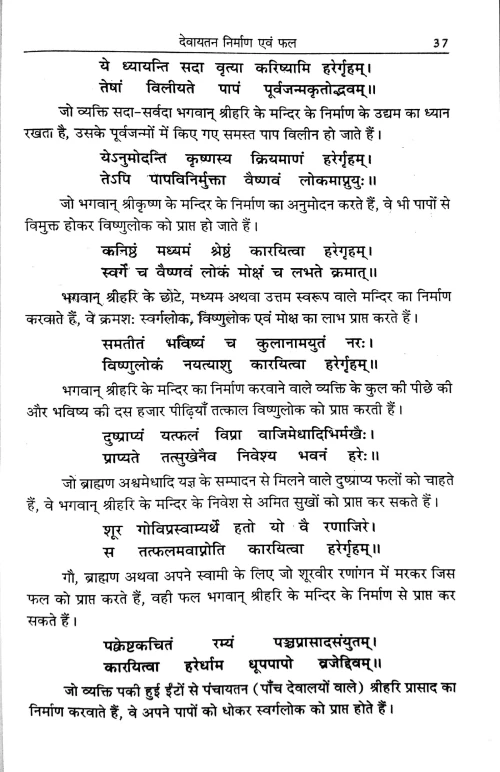 देवायतन निर्माण एवं फल 37

ये ध्यायन्ति सदा वृत्या करिष्यामि हरेर्गृहम्।
तेषां विलीयते पापं पूर्वजन्मकृतोद्भवम्॥

जो व्यक्ति सदा-सर्वदा भगवान् श्रीहरि के मन्दिर के निर्माण के उद्यम का ध्यान रखता है, उसके पूर्वजन्मों में किए गए समस्त पाप विलीन हो जाते हैं।

येऽनुमोदन्ति कृष्णस्य क्रियमाणं हरेर्गृहम्।
तेऽपि पापविनिर्मुक्ता वैष्णवं लोकमाप्नुयुः॥

जो भगवान् श्रीकृष्ण के मन्दिर के निर्माण का अनुमोदन करते हैं, वे भी पापों से विमुक्त होकर विष्णुलोक को प्राप्त हो जाते हैं।

कनिष्ठं मध्यमं श्रेष्ठं कारयित्वा हरेगृहम्।
स्वर्गं च वैष्णवं लोकं मोक्षं च लभते क्रमात्॥

भगवान् श्रीहरि के छोटे, मध्यम अथवा उत्तम स्वरूप वाले मन्दिर का निर्माण करवाते हैं, वे क्रमशः स्वर्गलोक, विष्णुलोक एवं मोक्ष का लाभ प्राप्त करते हैं।

समतीतं भविष्यं च कुलानामयुतं नरः।
विष्णुलोकं नयत्याशु कारयित्वा हरेर्गृहम्॥

भगवान् श्रीहरि के मन्दिर का निर्माण करवाने वाले व्यक्ति के कुल की पीछे की और भविष्य की दस हजार पीढ़ियाँ तत्काल विष्णुलोक को प्राप्त करती हैं।

दुष्प्राप्यं यत्फलं विप्रा वाजिमेधादिभिर्मखैः।
प्राप्यते तत्सुखेनैव निवेश्य भवनं हरेः॥

जो ब्राह्मण अश्वमेधादि यज्ञ के सम्पादन से मिलने वाले दुष्प्राप्य फलों को चाहते हैं, वे भगवान् श्रीहरि के मन्दिर के निवेश से अमित सुखों को प्राप्त कर सकते हैं।

शूर गोविप्रस्वाम्यर्थे हतो यो वै रणाजिरे।
स तत्फलमवाप्नोति कारयित्वा हरेर्गृहम्॥

गौ, ब्राह्मण अथवा अपने स्वामी के लिए जो शूरवीर रणांगन में मरकर जिस फल को प्राप्त करते हैं, वही फल भगवान् श्रीहरि के मन्दिर के निर्माण से प्राप्त कर सकते हैं।

पक्वेष्टकचितं रम्यं पञ्चप्रासादसंयुतम्।
कारयित्वा हरेर्धाम धूपपापो व्रजेद्दिवम्॥

जो व्यक्ति पकी हुई ईंटों से पंचायतन (पाँच देवालयों वाले) श्रीहरि प्रासाद का निर्माण करवाते हैं, वे अपने पापों को धोकर स्वर्गलोक को प्राप्त होते हैं।